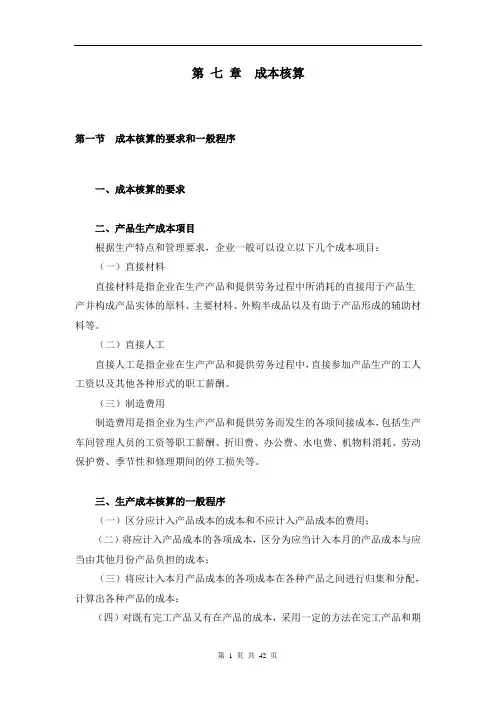 第 七 章　成本核算

第一节　成本核算的要求和一般程序

一、成本核算的要求

二、产品生产成本项目

根据生产特点和管理要求，企业一般可以设立以下几个成本项目：

（一）直接材料

直接材料是指企业在生产产品和提供劳务过程中所消耗的直接用于产品生产并构成产品实体的原料、主要材料、外购半成品以及有助于产品形成的辅助材料等。

（二）直接人工

直接人工是指企业在生产产品和提供劳务过程中，直接参加产品生产的工人工资以及其他各种形式的职工薪酬。

（三）制造费用

制造费用是指企业为生产产品和提供劳务而发生的各项间接成本，包括生产车间管理人员的工资等职工薪酬、折旧费、办公费、水电费、机物料消耗、劳动保护费、季节性和修理期间的停工损失等。

三、生产成本核算的一般程序

（一）区分应计入产品成本的成本和不应计入产品成本的费用；

（二）将应计入产品成本的各项成本，区分为应当计入本月的产品成本与应当由其他月份产品负担的成本；

（三）将应计入本月产品成本的各项成本在各种产品之间进行归集和分配，计算出各种产品的成本；

（四）对既有完工产品又有在产品的成本，采用一定的方法在完工产品和期

第 1 页 共 42 页